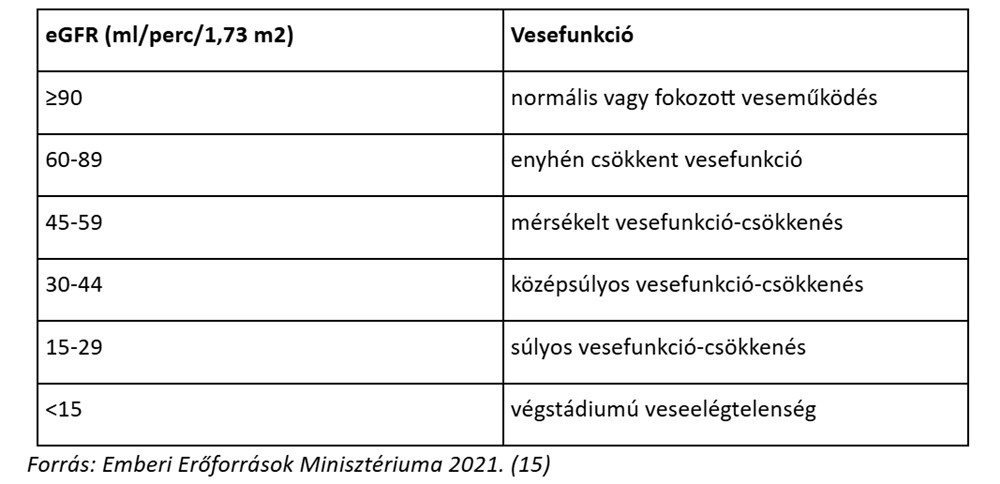 | eGFR (ml/perc/1,73 m2) | Vesefunkció |
|---|---|
| ≥90 | normális vagy fokozott veseműködés |
| 60-89 | enyhén csökkent vesefunkció |
| 45-59 | mérsékelt vesefunkció-csökkenés |
| 30-44 | középsúlyos vesefunkció-csökkenés |
| 15-29 | súlyos vesefunkció-csökkenés |
| <15 | végstádiumú veseelégtelenség |

Forrás: Emberi Erőforrások Minisztériuma 2021. (15)